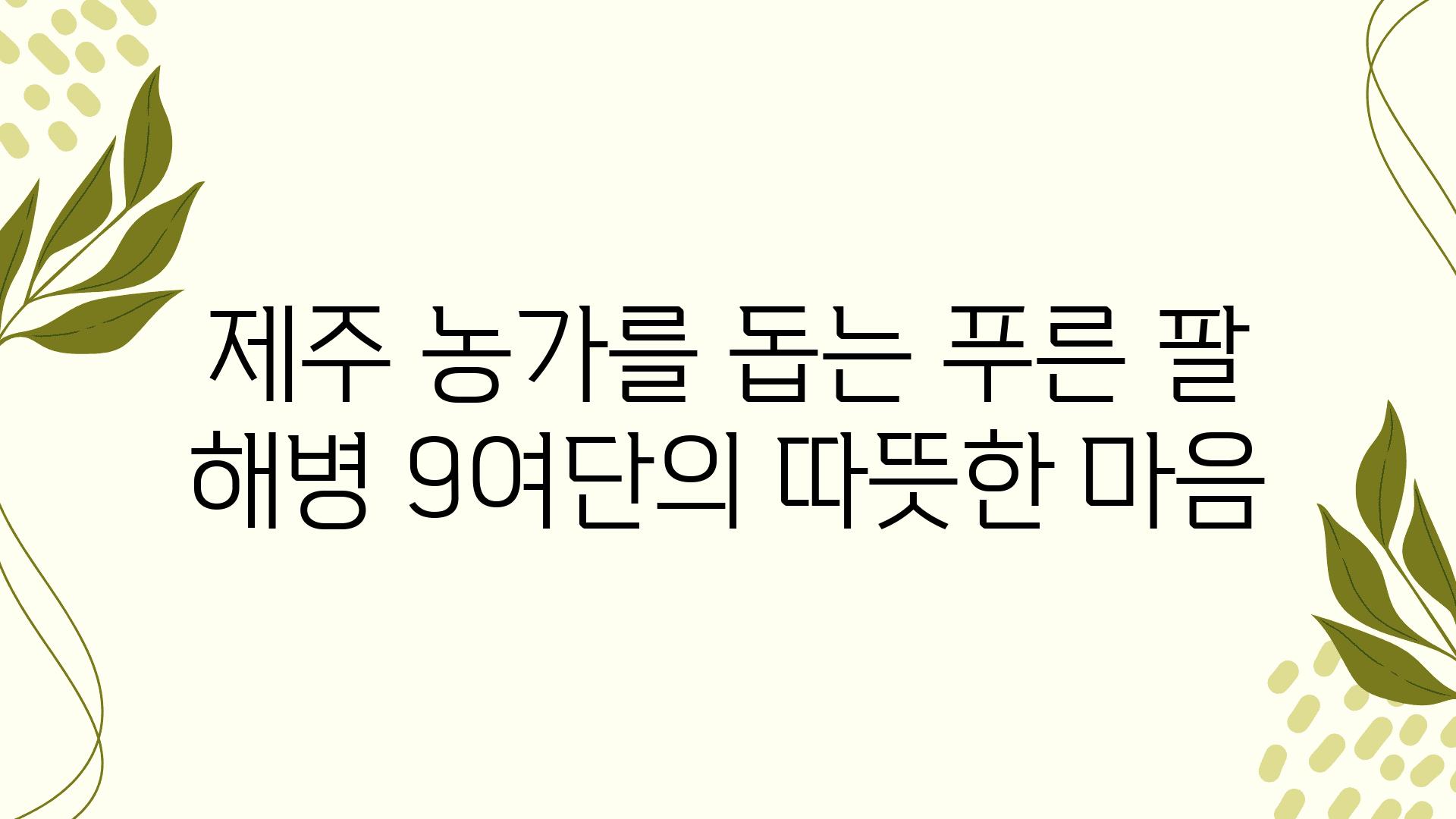 제주 농가를 돕는 푸른 팔
해병 9여단의 따뜻한 마음